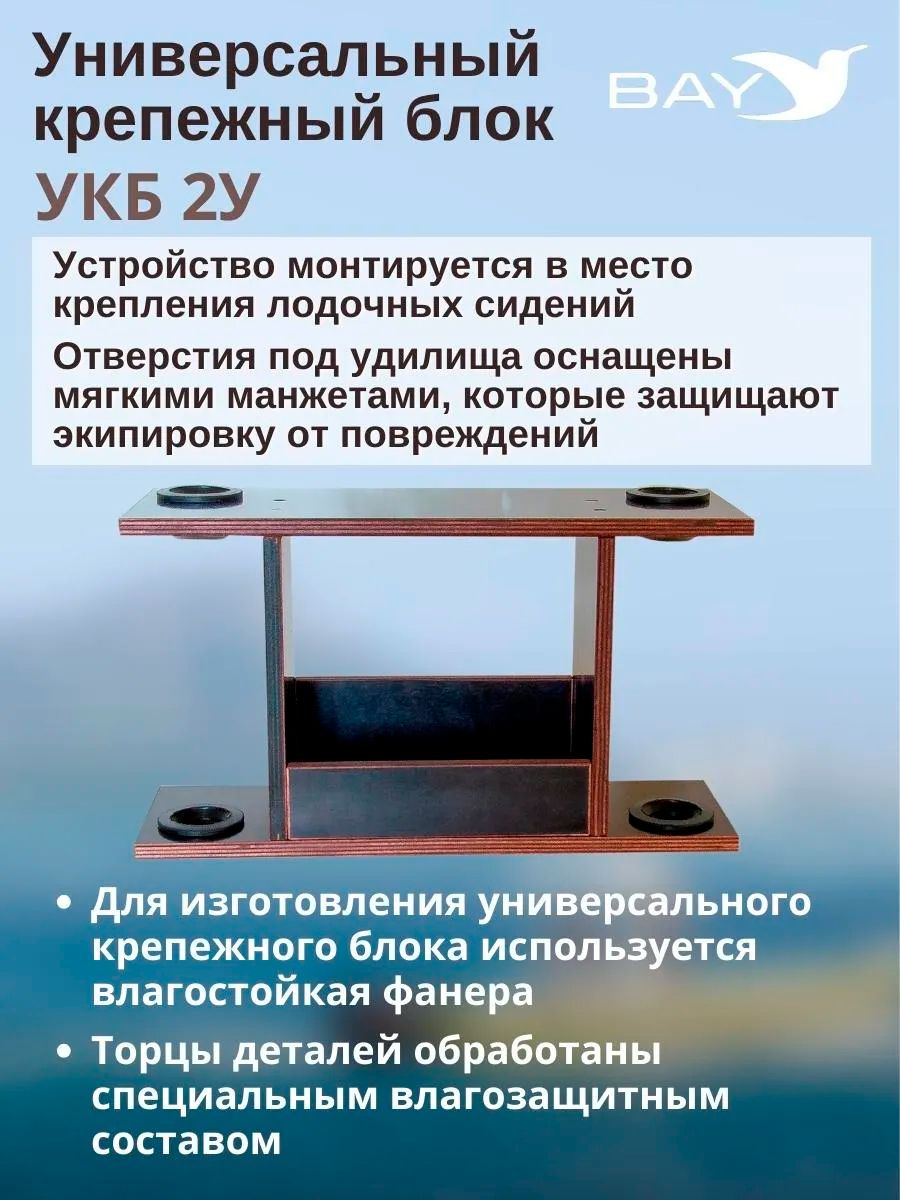 Универсальный крепежный блок

BAY

УКБ 2У

Устройство монтируется в место крепления лодочных сидений

Отверстия под удилища оснащены мягкими манжетами, которые защищают экипировку от повреждений

• Для изготовления универсального крепежного блока используется влагостойкая фанера
• Торцы деталей обработаны специальным влагозащитным составом